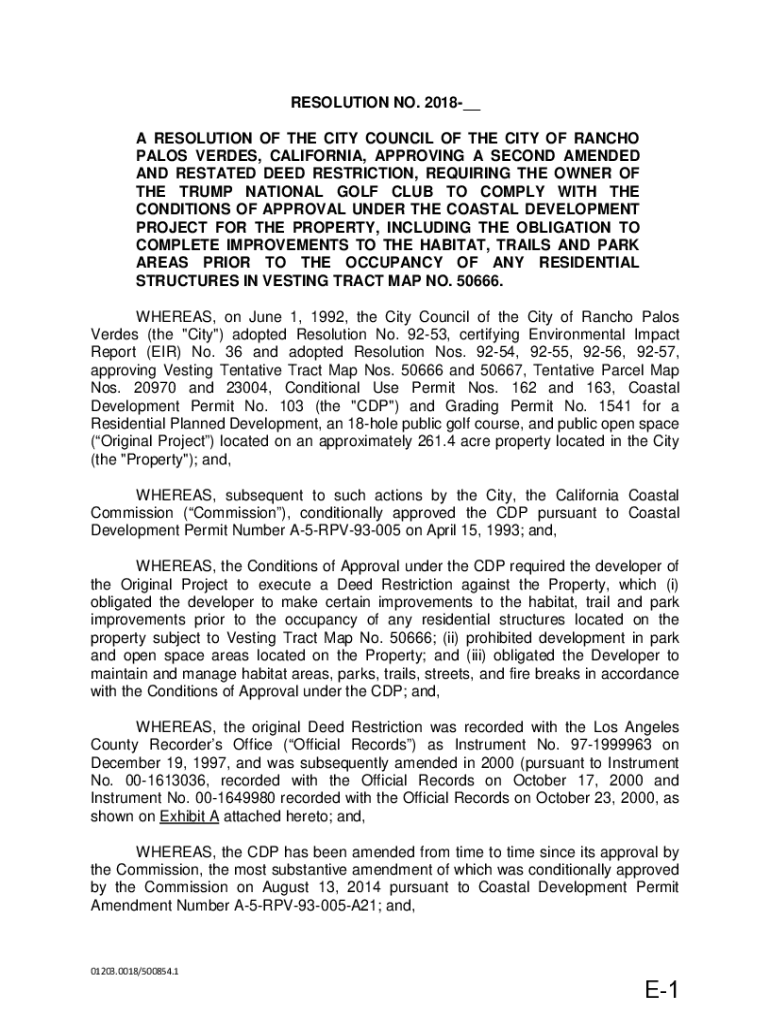 RESOLUTION NO. 2018-__

A RESOLUTION OF THE CITY COUNCIL OF THE CITY OF RANCHO PALOS VERDES, CALIFORNIA, APPROVING A SECOND AMENDED AND RESTATED DEED RESTRICTION, REQUIRING THE OWNER OF THE TRUMP NATIONAL GOLF CLUB TO COMPLY WITH THE CONDITIONS OF APPROVAL UNDER THE COASTAL DEVELOPMENT PROJECT FOR THE PROPERTY, INCLUDING THE OBLIGATION TO COMPLETE IMPROVEMENTS TO THE HABITAT, TRAILS AND PARK AREAS PRIOR TO THE OCCUPANCY OF ANY RESIDENTIAL STRUCTURES IN VESTING TRACT MAP NO. 50666.

WHEREAS, on June 1, 1992, the City Council of the City of Rancho Palos Verdes (the "City") adopted Resolution No. 92-53, certifying Environmental Impact Report (EIR) No. 36 and adopted Resolution Nos. 92-54, 92-55, 92-56, 92-57, approving Vesting Tentative Tract Map Nos. 50666 and 50667, Tentative Parcel Map Nos. 20970 and 23004, Conditional Use Permit Nos. 162 and 163, Coastal Development Permit No. 103 (the "CDP") and Grading Permit No. 1541 for a Residential Planned Development, an 18-hole public golf course, and public open space (“Original Project”) located on an approximately 261.4 acre property located in the City (the "Property"); and,

WHEREAS, subsequent to such actions by the City, the California Coastal Commission (“Commission”), conditionally approved the CDP pursuant to Coastal Development Permit Number A-5-RPV-93-005 on April 15, 1993; and,

WHEREAS, the Conditions of Approval under the CDP required the developer of the Original Project to execute a Deed Restriction against the Property, which (i) obligated the developer to make certain improvements to the habitat, trail and park improvements prior to the occupancy of any residential structures located on the property subject to Vesting Tract Map No. 50666; (ii) prohibited development in park and open space areas located on the Property; and (iii) obligated the Developer to maintain and manage habitat areas, parks, trails, streets, and fire breaks in accordance with the Conditions of Approval under the CDP; and,

WHEREAS, the original Deed Restriction was recorded with the Los Angeles County Recorder’s Office (“Official Records”) as Instrument No. 97-1999963 on December 19, 1997, and was subsequently amended in 2000 (pursuant to Instrument No. 00-1613036, recorded with the Official Records on October 17, 2000 and Instrument No. 00-1649980 recorded with the Official Records on October 23, 2000, as shown on Exhibit A attached hereto; and,

WHEREAS, the CDP has been amended from time to time since its approval by the Commission, the most substantive amendment of which was conditionally approved by the Commission on August 13, 2014 pursuant to Coastal Development Permit Amendment Number A-5-RPV-93-005-A21; and,

01203.0018/500854.1

E-1